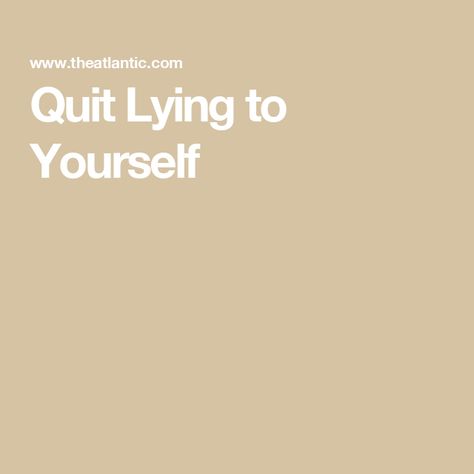 www.theatlantic.com

Quit Lying to Yourself